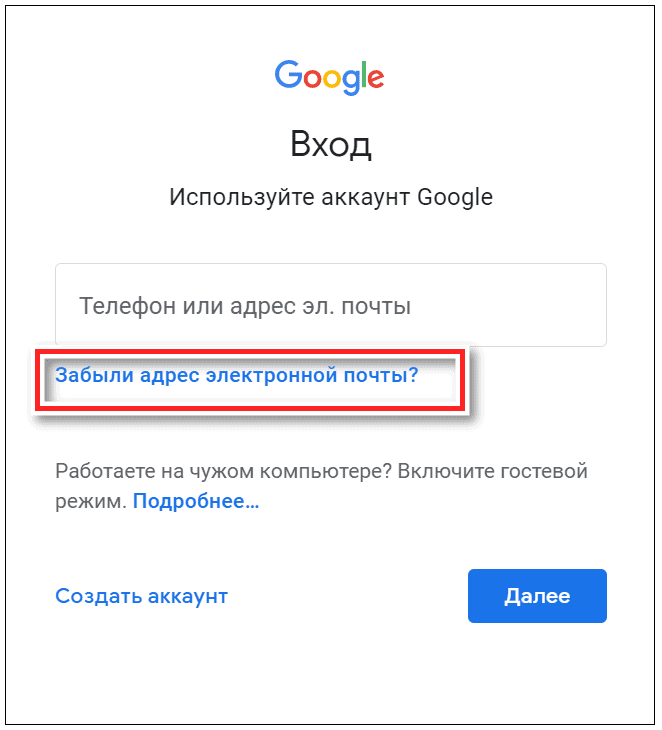 Google

Вход

Используйте аккаунт Google

Телефон или адрес эл. почты

Забыли адрес электронной почты?

Работаете на чужом компьютере? Включите гостевой режим. Подробнее...

Создать аккаунт

Далее